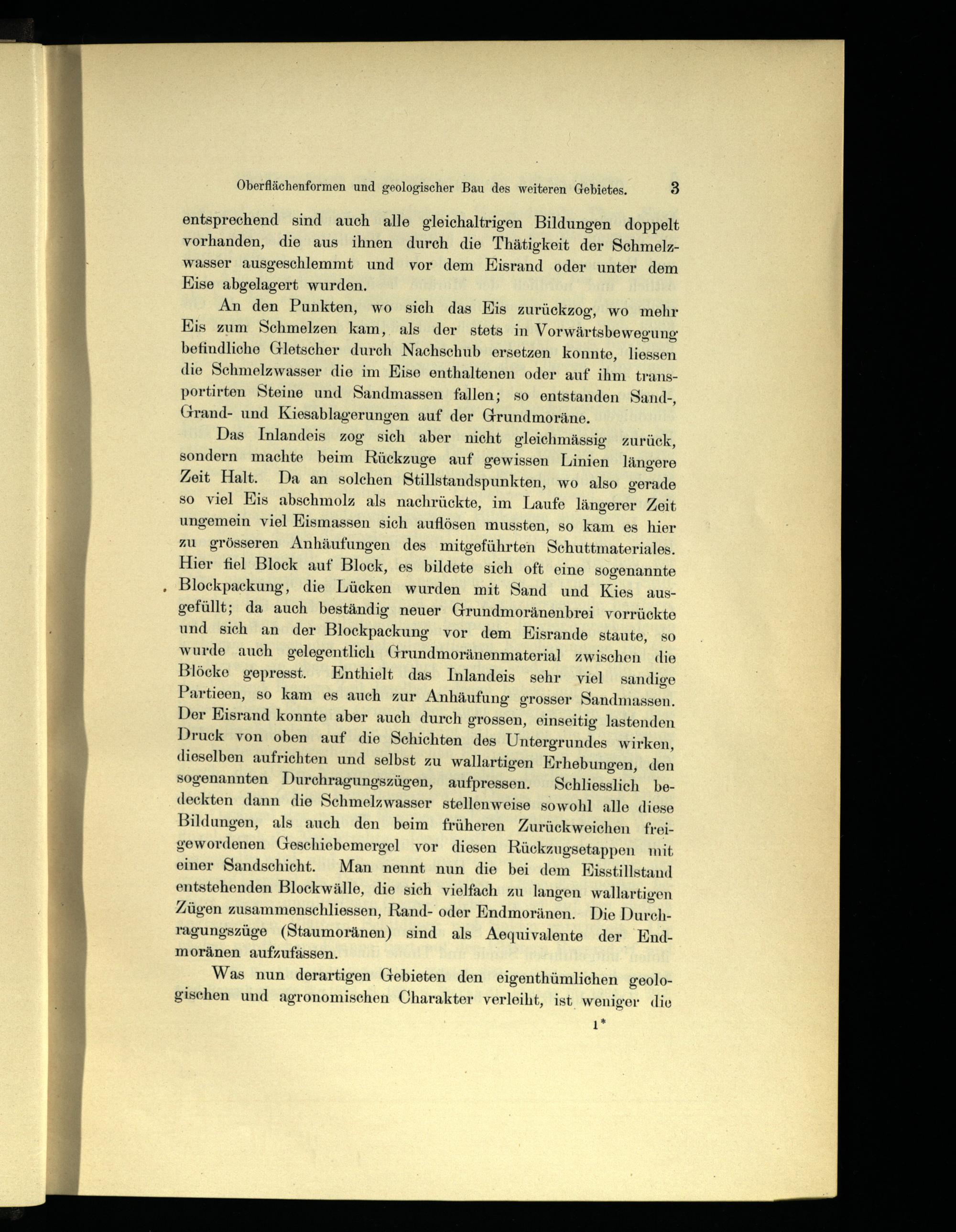 Oberflächenformen und geologischer Bau des weiteren Gebietes. 3

entsprechend sind auch alle gleichaltrigen Bildungen doppelt vorhanden, die aus ihnen durch die Thätigkeit der Schmelzwasser ausgeschlemmt und vor dem Eisrand oder unter dem Eise abgelagert wurden.

An den Punkten, wo sich das Eis zurückzog, wo mehr Eis zum Schmelzen kam, als der stets in Vorwärtsbewegung befindliche Gletscher durch Nachschub ersetzen konnte, liessen die Schmelzwasser die im Eise enthaltenen oder auf ihm transportirten Steine und Sandmassen fallen; so entstanden Sand-, Grand- und Kiesablagerungen auf der Grundmoräne.

Das Inlandeis zog sich aber nicht gleichmässig zurück, sondern machte beim Rückzuge auf gewissen Linien längere Zeit Halt. Da an solchen Stillstandspunkten, wo also gerade so viel Eis abschmolz als nachrückte, im Laufe längerer Zeit ungemein viel Eismassen sich auflösen mussten, so kam es hier zu grösseren Anhäufungen des mitgeführten Schuttmateriales. Hier fiel Block auf Block, es bildete sich oft eine sogenannte Blockpackung, die Lücken wurden mit Sand und Kies ausgefüllt; da auch beständig neuer Grundmoränenbrei vorrückte und sich an der Blockpackung vor dem Eisrande staute, so wurde auch gelegentlich Grundmoränenmaterial zwischen die Blöcke gepresst. Enthielt das Inlandeis sehr viel sandige Partieen, so kam es auch zur Anhäufung grosser Sandmassen. Der Eisrand konnte aber auch durch grossen, einseitig lastenden Druck von oben auf die Schichten des Untergrundes wirken, dieselben aufrichten und selbst zu wallartigen Erhebungen, den sogenannten Durchragungszügen, aufpressen. Schliesslich bedeckten dann die Schmelzwasser stellenweise sowohl alle diese Bildungen, als auch den beim früheren Zurückweichen freigewordenen Geschiebemergel vor diesen Rückzugsetappen mit einer Sandschicht. Man nennt nun die bei dem Eisstillstand entstehenden Blockwälle, die sich vielfach zu langen wallartigen Zügen zusammenschliessen, Rand- oder Endmoränen. Die Durchragungszüge (Staumoränen) sind als Aequivalente der Endmoränen aufzufassen.

Was nun derartigen Gebieten den eigenthümlichen geologischen und agronomischen Charakter verleiht, ist weniger die

1*